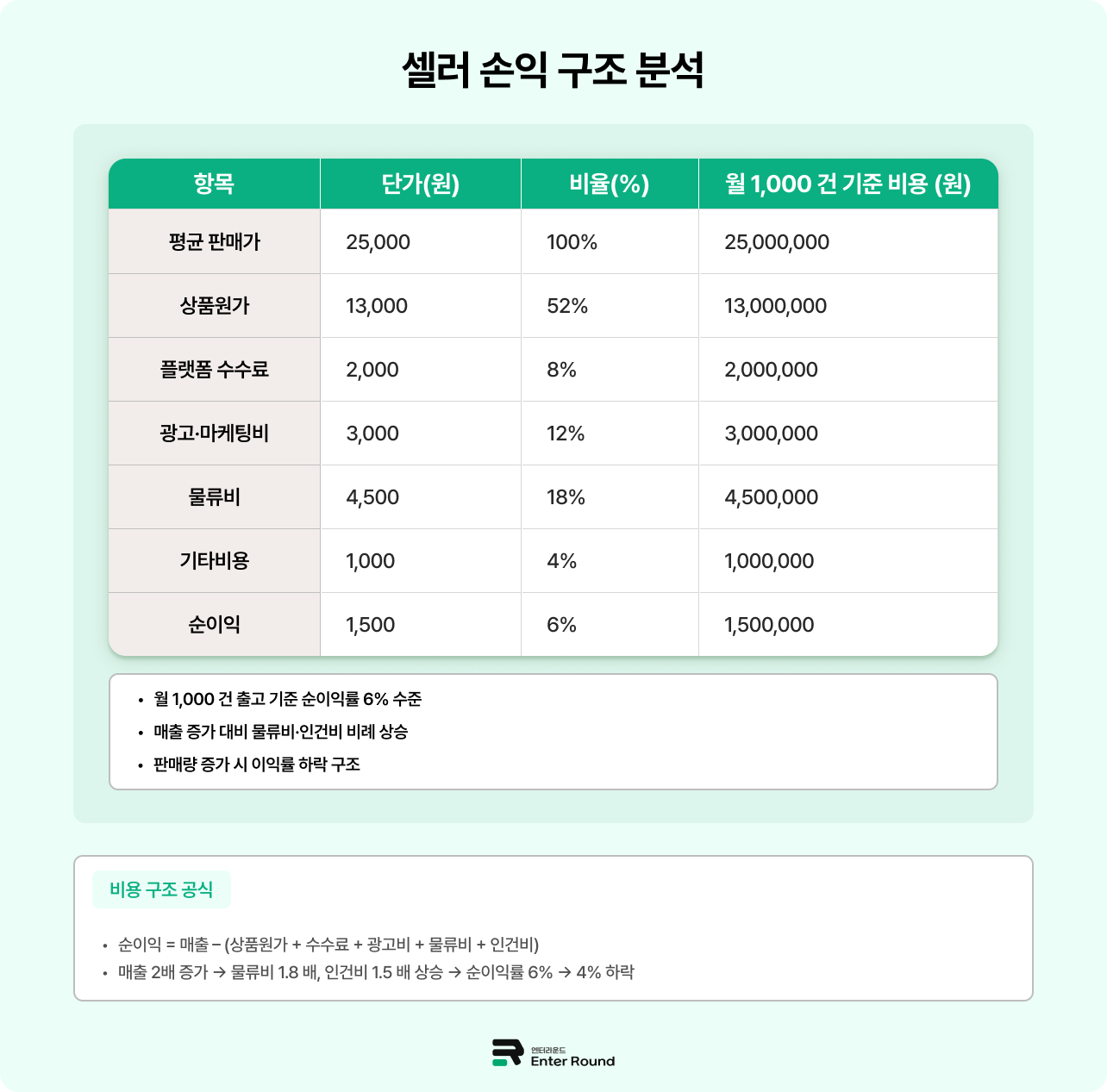 셀러 손익 구조 분석

| 항목 | 단가(원) | 비율(%) | 월 1,000 건 기준 비용 (원) |
|---|---|---|---|
| 평균 판매가 | 25,000 | 100% | 25,000,000 |
| 상품원가 | 13,000 | 52% | 13,000,000 |
| 플랫폼 수수료 | 2,000 | 8% | 2,000,000 |
| 광고·마케팅비 | 3,000 | 12% | 3,000,000 |
| 물류비 | 4,500 | 18% | 4,500,000 |
| 기타비용 | 1,000 | 4% | 1,000,000 |
| 순이익 | 1,500 | 6% | 1,500,000 |

• 월 1,000 건 출고 기준 순이익률 6% 수준
• 매출 증가 대비 물류비·인건비 비례 상승
• 판매량 증가 시 이익률 하락 구조

비용 구조 공식

• 순이익 = 매출 – (상품원가 + 수수료 + 광고비 + 물류비 + 인건비)
• 매출 2배 증가 → 물류비 1.8 배, 인건비 1.5 배 상승 → 순이익률 6% → 4% 하락

엔터라운드
Enter Round